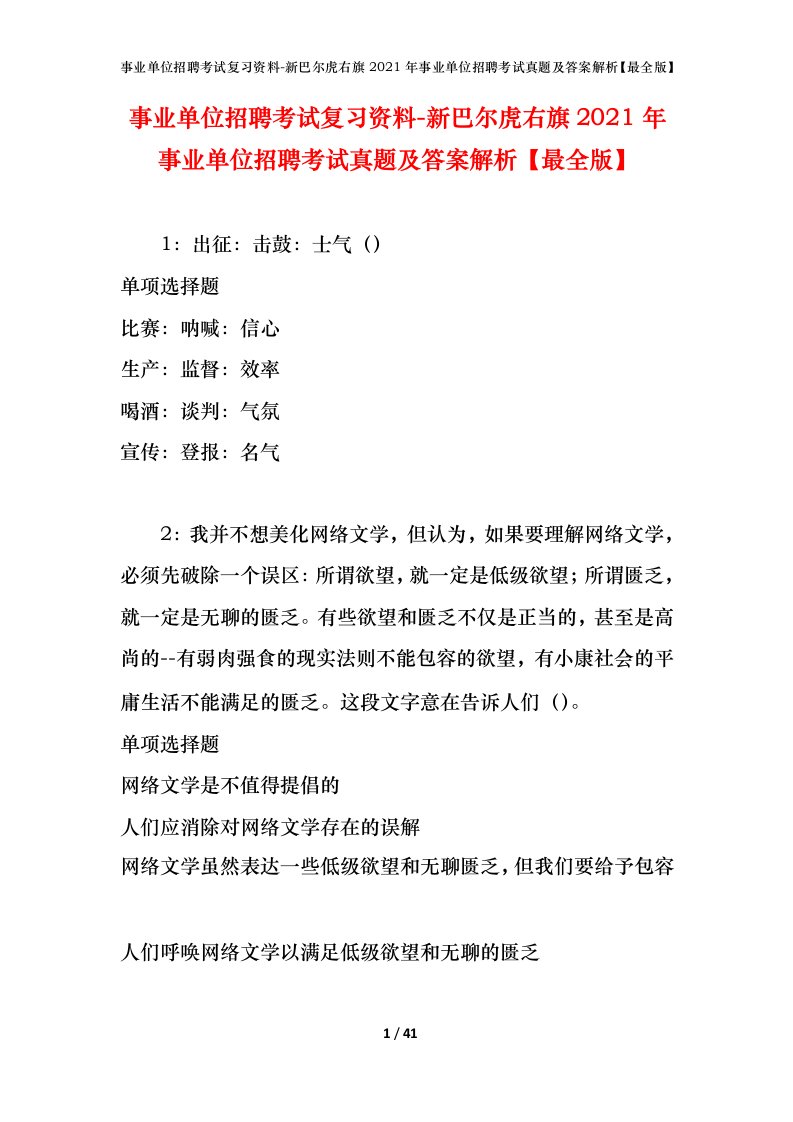 事业单位招聘考试复习资料-新巴尔虎右旗 2021 年事业单位招聘考试真题及答案解析【最全版】

事业单位招聘考试复习资料-新巴尔虎右旗 2021 年事业单位招聘考试真题及答案解析【最全版】

1：出征：击鼓：士气（）

单项选择题

比赛：呐喊：信心

生产：监督：效率

喝酒：谈判：气氛

宣传：登报：名气

2：我并不想美化网络文学，但认为，如果要理解网络文学，必须先破除一个误区：所谓欲望，就一定是低级欲望；所谓匮乏，就一定是无聊的匮乏。有些欲望和匮乏不仅是正当的，甚至是高尚的--有弱肉强食的现实法则不能包容的欲望，有小康社会的平庸生活不能满足的匮乏。这段文字意在告诉人们（）。

单项选择题

网络文学是不值得提倡的

人们应消除对网络文学存在的误解

网络文学虽然表达一些低级欲望和无聊匮乏，但我们要给予包容

人们呼唤网络文学以满足低级欲望和无聊的匮乏

1 / 41